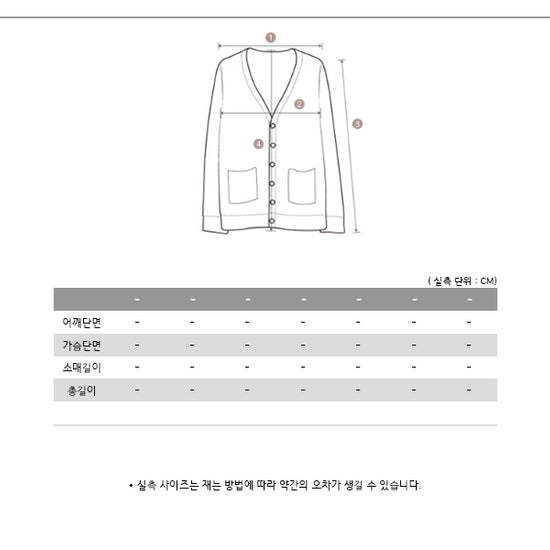 1
2
3
4

( 실측 단위 : CM)

| | - | - | - | - | - | - | - |
|---|---|---|---|---|---|---|---|
| 어깨단면 | - | - | - | - | - | - | - |
| 가슴단면 | - | - | - | - | - | - | - |
| 소매길이 | - | - | - | - | - | - | - |
| 총길이 | - | - | - | - | - | - | - |

• 실측 사이즈는 재는 방법에 따라 약간의 오차가 생길 수 있습니다.